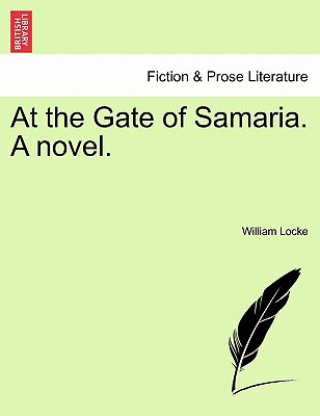 BRITISH LIBRARY

Fiction & Prose Literature

At the Gate of Samaria. A novel.

William Locke